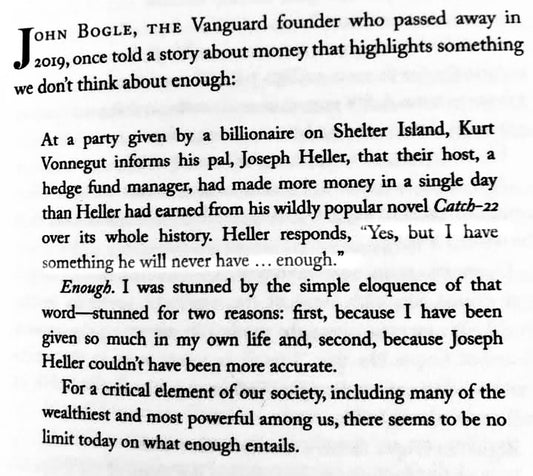 JOHN BOGLE, THE Vanguard founder who passed away in 2019, once told a story about money that highlights something we don't think about enough:

At a party given by a billionaire on Shelter Island, Kurt Vonnegut informs his pal, Joseph Heller, that their host, a hedge fund manager, had made more money in a single day than Heller had earned from his wildly popular novel Catch-22 over its whole history. Heller responds, "Yes, but I have something he will never have ... enough."

Enough. I was stunned by the simple eloquence of that word—stunned for two reasons: first, because I have been given so much in my own life and, second, because Joseph Heller couldn't have been more accurate.

For a critical element of our society, including many of the wealthiest and most powerful among us, there seems to be no limit today on what enough entails.